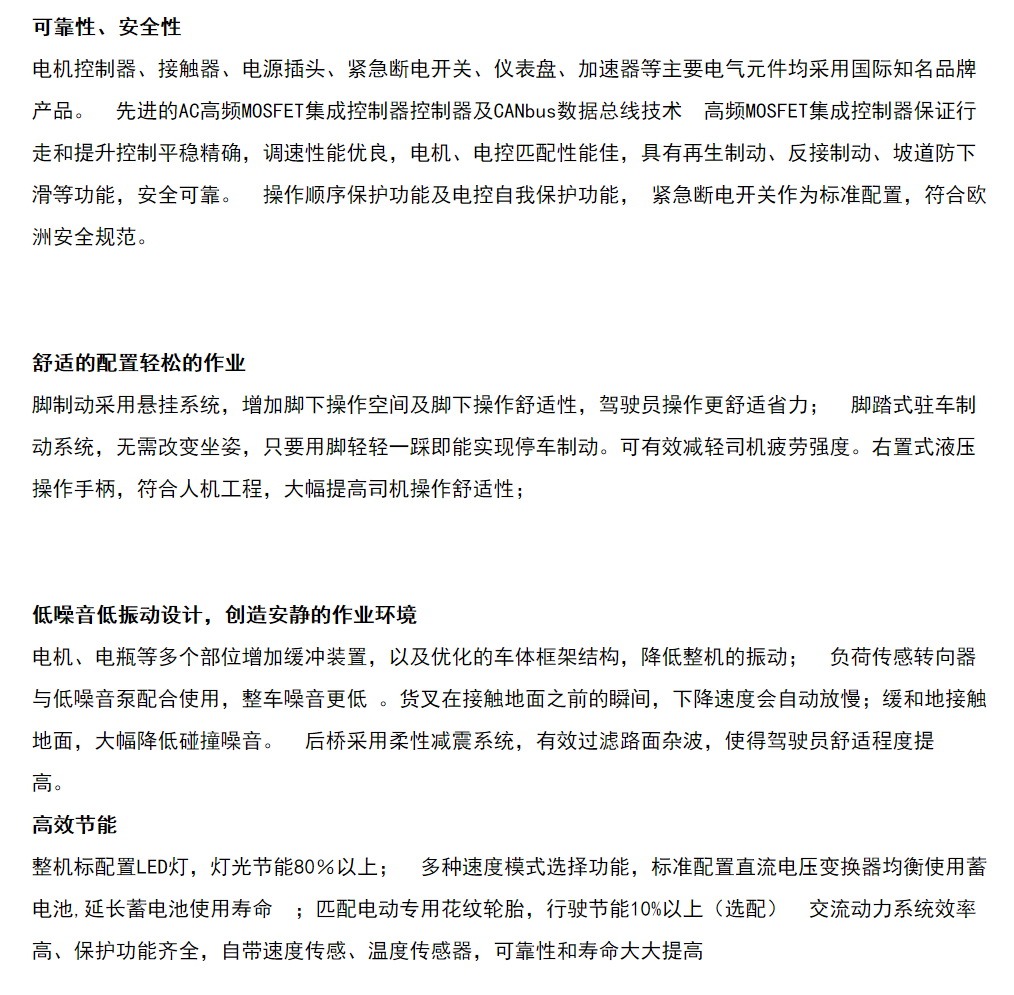 可靠性、安全性

电机控制器、接触器、电源插头、紧急断电开关、仪表盘、加速器等主要电气元件均采用国际知名品牌产品。 先进的AC高频MOSFET集成控制器控制器及CANbus数据总线技术 高频MOSFET集成控制器保证行走和提升控制平稳精确，调速性能优良，电机、电控匹配性能佳，具有再生制动、反接制动、坡道防下滑等功能，安全可靠。 操作顺序保护功能及电控自我保护功能， 紧急断电开关作为标准配置，符合欧洲安全规范。

舒适的配置轻松的作业

脚制动采用悬挂系统，增加脚下操作空间及脚下操作舒适性，驾驶员操作更舒适省力； 脚踏式驻车制动系统，无需改变坐姿，只要用脚轻轻一踩即能实现停车制动。可有效减轻司机疲劳强度。右置式液压操作手柄，符合人机工程，大幅提高司机操作舒适性；

低噪音低振动设计，创造安静的作业环境

电机、电瓶等多个部位增加缓冲装置，以及优化的车体框架结构，降低整机的振动； 负荷传感转向器与低噪音泵配合使用，整车噪音更低 。货叉在接触地面之前的瞬间，下降速度会自动放慢；缓和地接触地面，大幅降低碰撞噪音。 后桥采用柔性减震系统，有效过滤路面杂波，使得驾驶员舒适程度提高。

高效节能

整机标配置LED灯，灯光节能80％以上； 多种速度模式选择功能，标准配置直流电压变换器均衡使用蓄电池,延长蓄电池使用寿命 ；匹配电动专用花纹轮胎，行驶节能10%以上（选配） 交流动力系统效率高、保护功能齐全，自带速度传感、温度传感器，可靠性和寿命大大提高